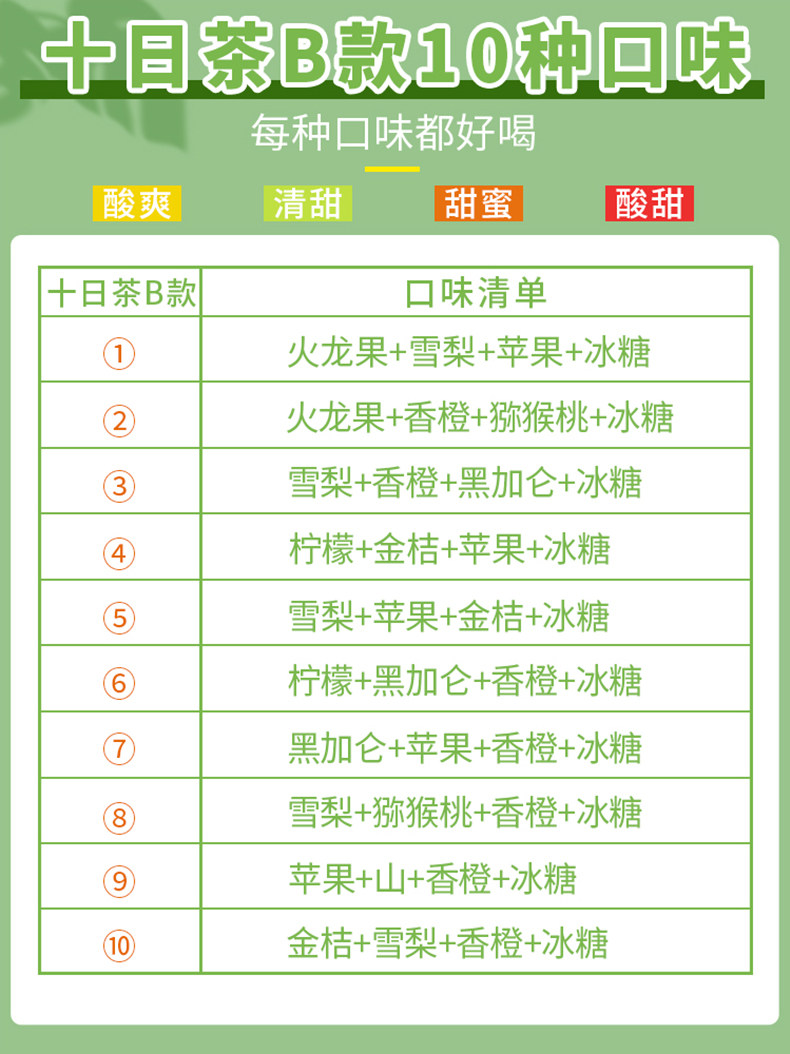 十日茶B款10种口味

每种口味都好喝

酸爽 清甜 甜蜜 酸甜

| 十日茶B款 | 口味清单 |
|---|---|
| ① | 火龙果+雪梨+苹果+冰糖 |
| ② | 火龙果+香橙+猕猴桃+冰糖 |
| ③ | 雪梨+香橙+黑加仑+冰糖 |
| ④ | 柠檬+金桔+苹果+冰糖 |
| ⑤ | 雪梨+苹果+金桔+冰糖 |
| ⑥ | 柠檬+黑加仑+香橙+冰糖 |
| ⑦ | 黑加仑+苹果+香橙+冰糖 |
| ⑧ | 雪梨+猕猴桃+香橙+冰糖 |
| ⑨ | 苹果+山+香橙+冰糖 |
| ⑩ | 金桔+雪梨+香橙+冰糖 |